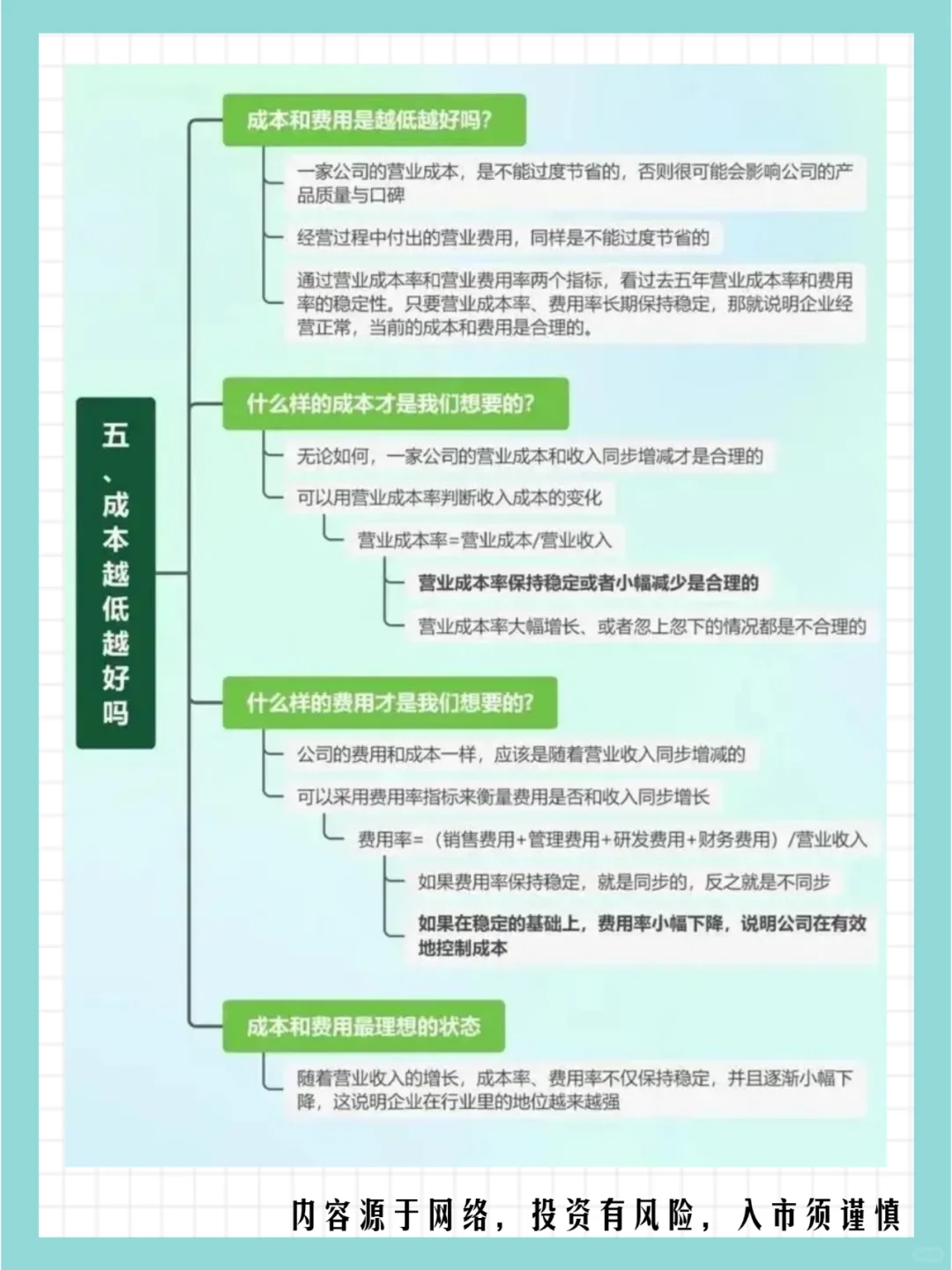 五、成本越低越好吗

成本和费用是越低越好吗？

一家公司的营业成本，是不能过度节省的，否则很可能会影响公司的产品质量与口碑

经营过程中付出的营业费用，同样是不能过度节省的

通过营业成本率和营业费用率两个指标，看过去五年营业成本率和费用率的稳定性。只要营业成本率、费用率长期保持稳定，那就说明企业经营正常，当前的成本和费用是合理的。

什么样的成本才是我们想要的？

无论如何，一家公司的营业成本和收入同步增减才是合理的

可以用营业成本率判断收入成本的变化

营业成本率=营业成本/营业收入

营业成本率保持稳定或者小幅减少是合理的

营业成本率大幅增长、或者忽上忽下的情况都是不合理的

什么样的费用才是我们想要的？

公司的费用和成本一样，应该是随着营业收入同步增减的

可以采用费用率指标来衡量费用是否和收入同步增长

费用率=（销售费用+管理费用+研发费用+财务费用）/营业收入

如果费用率保持稳定，就是同步的，反之就是不同步

如果在稳定的基础上，费用率小幅下降，说明公司在有效地控制成本

成本和费用最理想的状态

随着营业收入的增长，成本率、费用率不仅保持稳定，并且逐渐小幅下降，这说明企业在行业里的地位越来越强

内容源于网络，投资有风险，入市须谨慎